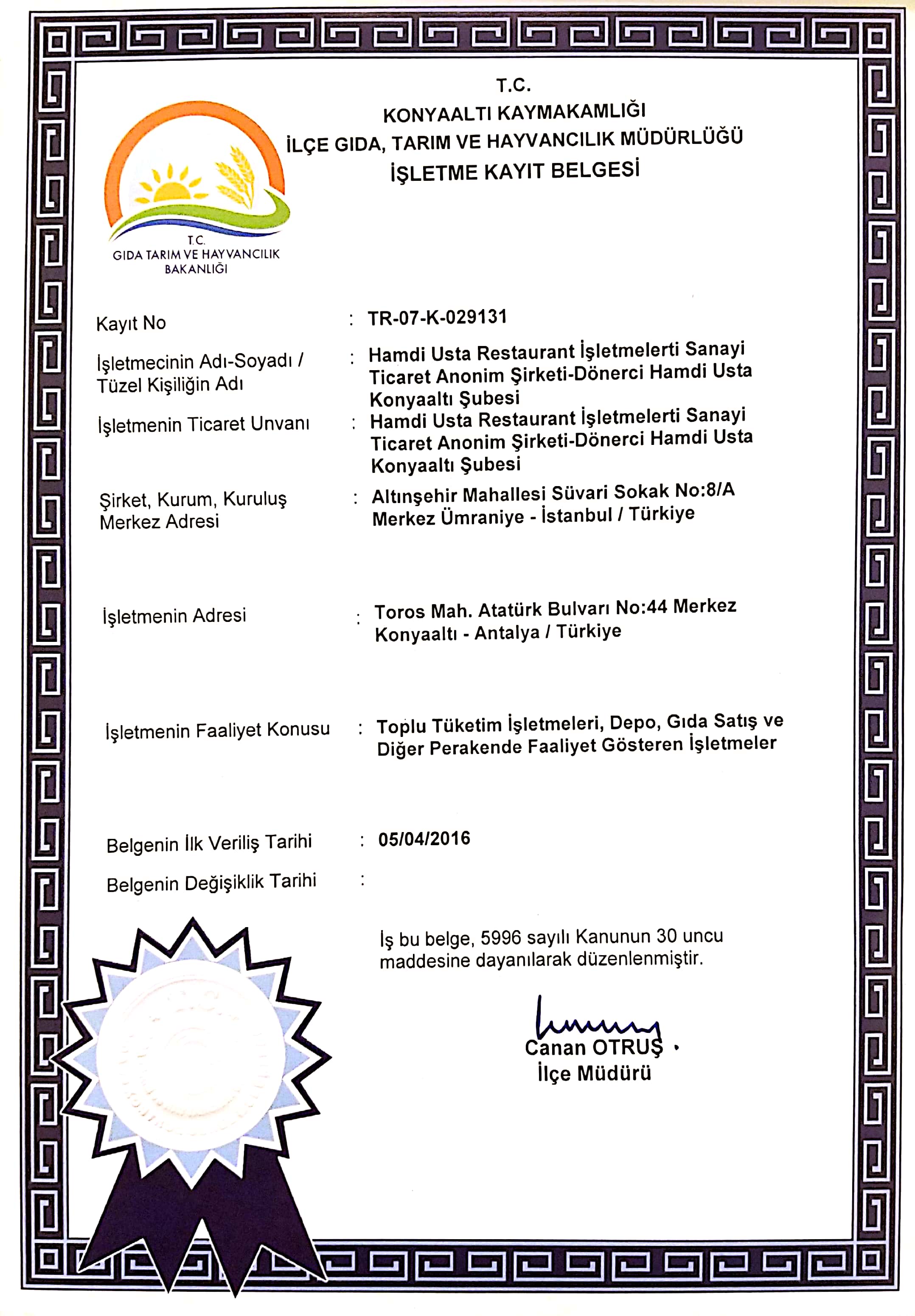 T.C.
KONYAALTI KAYMAKAMLIĞI
İLÇE GIDA, TARIM VE HAYVANCILIK MÜDÜRLÜĞÜ
İŞLETME KAYIT BELGESİ

T.C.
GIDA TARIM VE HAYVANCILIK
BAKANLIĞI

Kayıt No : TR-07-K-029131

İşletmecinin Adı-Soyadı / Tüzel Kişiliğin Adı : Hamdi Usta Restaurant İşletmelerti Sanayi Ticaret Anonim Şirketi-Dönerci Hamdi Usta Konyaaltı Şubesi

İşletmenin Ticaret Unvanı : Hamdi Usta Restaurant İşletmelerti Sanayi Ticaret Anonim Şirketi-Dönerci Hamdi Usta Konyaaltı Şubesi

Şirket, Kurum, Kuruluş Merkez Adresi : Altınşehir Mahallesi Süvari Sokak No:8/A Merkez Ümraniye - İstanbul / Türkiye

İşletmenin Adresi : Toros Mah. Atatürk Bulvarı No:44 Merkez Konyaaltı - Antalya / Türkiye

İşletmenin Faaliyet Konusu : Toplu Tüketim İşletmeleri, Depo, Gıda Satış ve Diğer Perakende Faaliyet Gösteren İşletmeler

Belgenin İlk Veriliş Tarihi : 05/04/2016

Belgenin Değişiklik Tarihi :

İş bu belge, 5996 sayılı Kanunun 30 uncu maddesine dayanılarak düzenlenmiştir.

Canan OTRUŞ
İlçe Müdürü